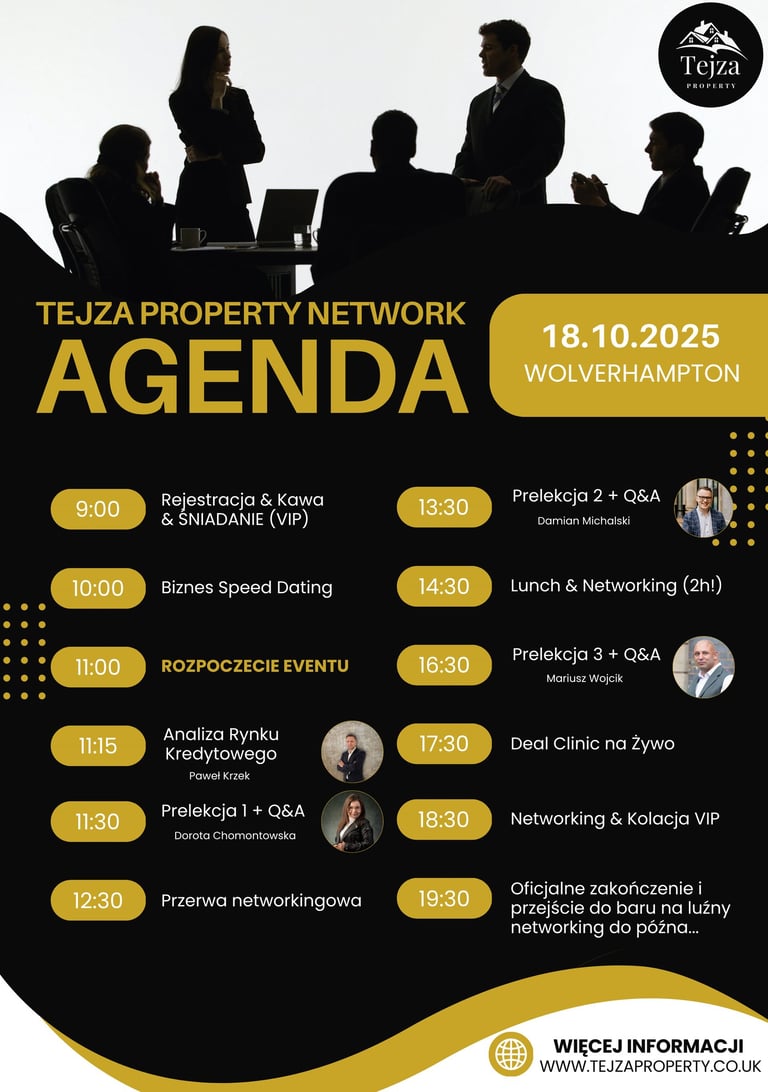 Tejza
PROPERTY

TEJZA PROPERTY NETWORK
AGENDA

18.10.2025
WOLVERHAMPTON

9:00
Rejestracja & Kawa & ŚNIADANIE (VIP)

10:00
Biznes Speed Dating

11:00
ROZPOCZECIE EVENTU

11:15
Analiza Rynku Kredytowego
Paweł Krzek

11:30
Prelekcja 1 + Q&A
Dorota Chomontowska

12:30
Przerwa networkingowa

13:30
Prelekcja 2 + Q&A
Damian Michalski

14:30
Lunch & Networking (2h!)

16:30
Prelekcja 3 + Q&A
Mariusz Wojcik

17:30
Deal Clinic na Żywo

18:30
Networking & Kolacja VIP

19:30
Oficjalne zakończenie i przejście do baru na luźny networking do późna...

WIĘCEJ INFORMACJI
WWW.TEJZAPROPERTY.CO.UK